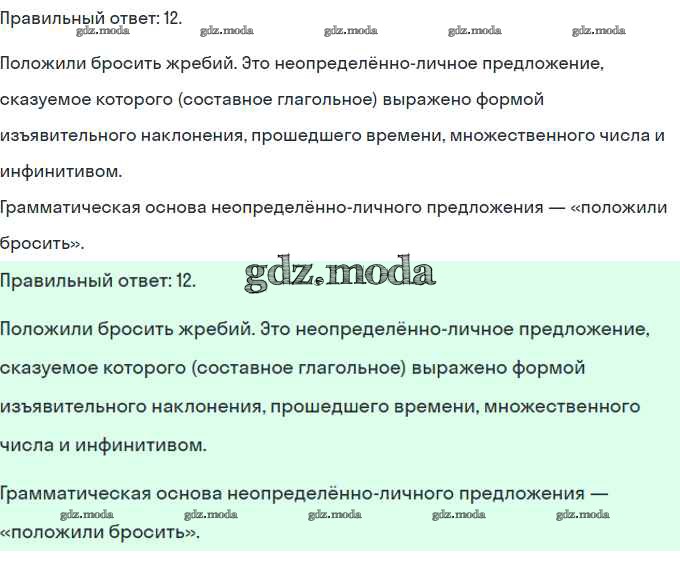 Правильный ответ: 12.
gdz.moda gdz.moda gdz.moda gdz.moda gdz.moda

Положили бросить жребий. Это неопределённо-личное предложение, сказуемое которого (составное глагольное) выражено формой изъявительного наклонения, прошедшего времени, множественного числа и инфинитивом.

Грамматическая основа неопределённо-личного предложения — «положили бросить».

gdz.moda

Правильный ответ: 12.

Положили бросить жребий. Это неопределённо-личное предложение, сказуемое которого (составное глагольное) выражено формой изъявительного наклонения, прошедшего времени, множественного числа и инфинитивом.

Грамматическая основа неопределённо-личного предложения — «положили бросить».

gdz.moda gdz.moda gdz.moda gdz.moda gdz.moda